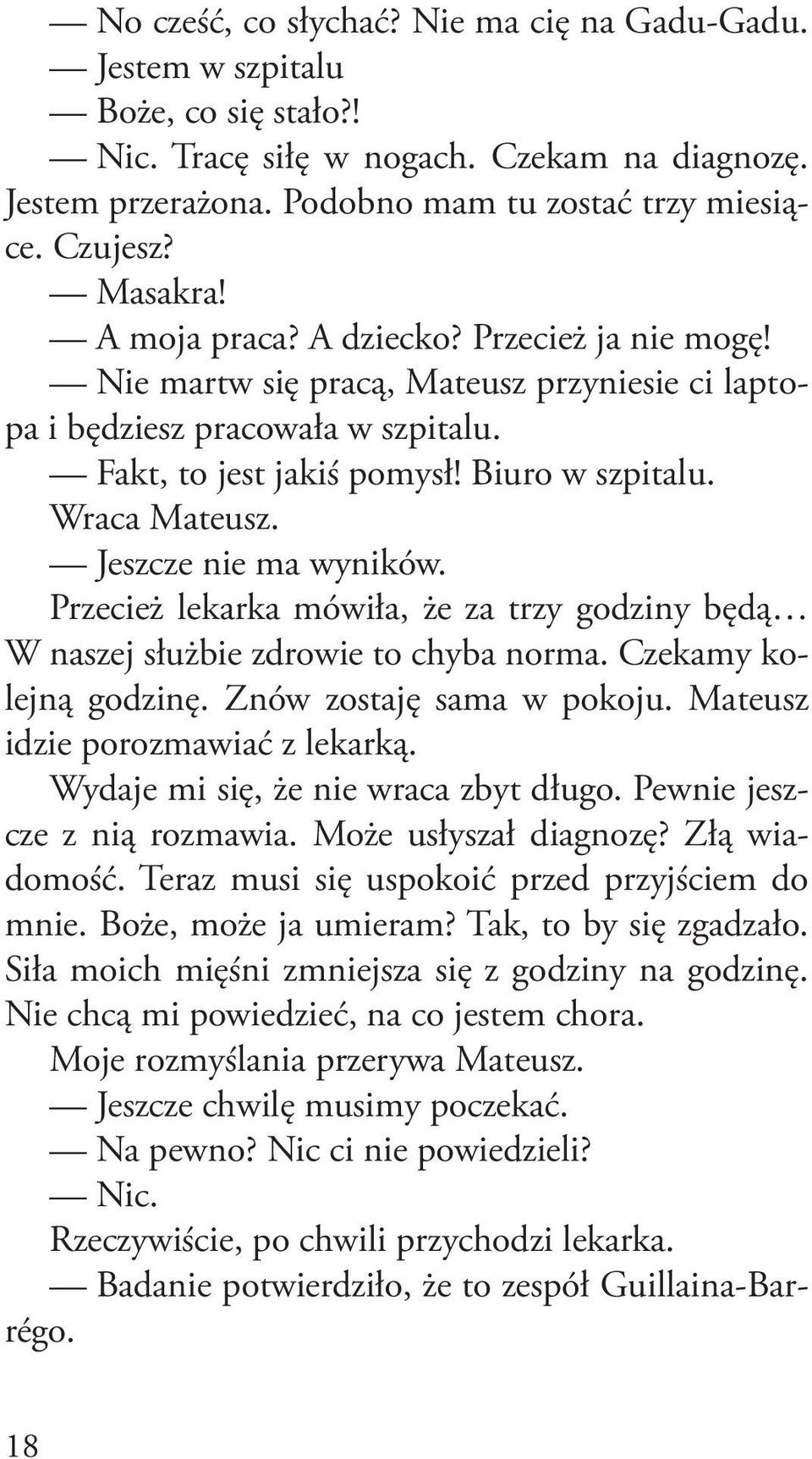 — No cześć, co słychać? Nie ma cię na Gadu-Gadu.

— Jestem w szpitalu

— Boże, co się stało?!

— Nic. Tracę siłę w nogach. Czekam na diagnozę. Jestem przerażona. Podobno mam tu zostać trzy miesiące. Czujesz?

— Masakra!

— A moja praca? A dziecko? Przecież ja nie mogę!

— Nie martw się pracą, Mateusz przyniesie ci laptopa i będziesz pracowała w szpitalu.

— Fakt, to jest jakiś pomysł! Biuro w szpitalu.

Wraca Mateusz.

— Jeszcze nie ma wyników.

Przecież lekarka mówiła, że za trzy godziny będą… W naszej służbie zdrowie to chyba norma. Czekamy kolejną godzinę. Znów zostaję sama w pokoju. Mateusz idzie porozmawiać z lekarką.

Wydaje mi się, że nie wraca zbyt długo. Pewnie jeszcze z nią rozmawia. Może usłyszał diagnozę? Złą wiadomość. Teraz musi się uspokoić przed przyjściem do mnie. Boże, może ja umieram? Tak, to by się zgadzało. Siła moich mięśni zmniejsza się z godziny na godzinę. Nie chcą mi powiedzieć, na co jestem chora.

Moje rozmyślania przerywa Mateusz.

— Jeszcze chwilę musimy poczekać.

— Na pewno? Nic ci nie powiedzieli?

— Nic.

Rzeczywiście, po chwili przychodzi lekarka.

— Badanie potwierdziło, że to zespół Guillaina-Barrégo.

18